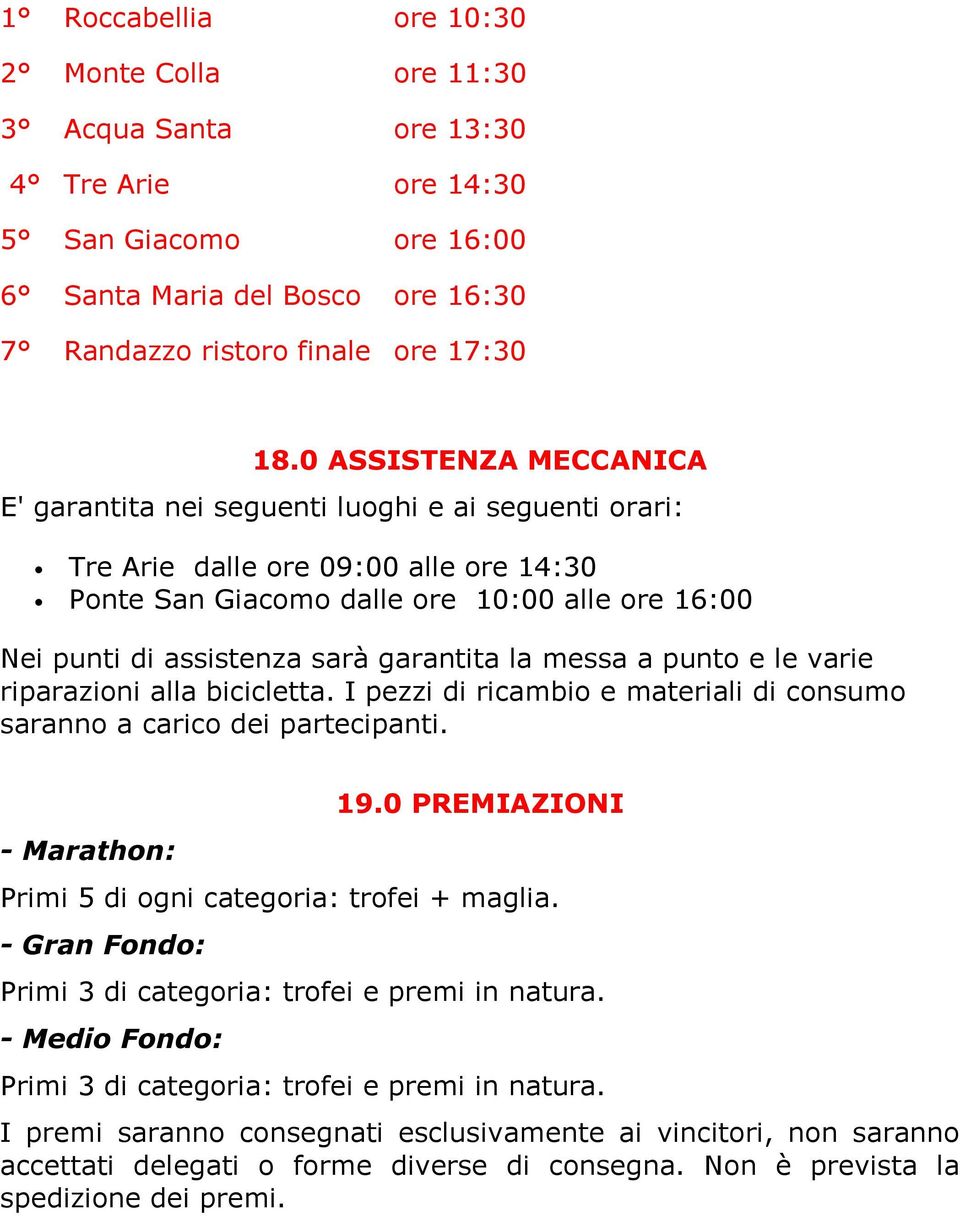 1° Roccabellia ore 10:30
2° Monte Colla ore 11:30
3° Acqua Santa ore 13:30
4° Tre Arie ore 14:30
5° San Giacomo ore 16:00
6° Santa Maria del Bosco ore 16:30
7° Randazzo ristoro finale ore 17:30

18.0 ASSISTENZA MECCANICA

E' garantita nei seguenti luoghi e ai seguenti orari:

• Tre Arie dalle ore 09:00 alle ore 14:30
• Ponte San Giacomo dalle ore 10:00 alle ore 16:00

Nei punti di assistenza sarà garantita la messa a punto e le varie riparazioni alla bicicletta. I pezzi di ricambio e materiali di consumo saranno a carico dei partecipanti.

19.0 PREMIAZIONI

- Marathon:

Primi 5 di ogni categoria: trofei + maglia.

- Gran Fondo:

Primi 3 di categoria: trofei e premi in natura.

- Medio Fondo:

Primi 3 di categoria: trofei e premi in natura.

I premi saranno consegnati esclusivamente ai vincitori, non saranno accettati delegati o forme diverse di consegna. Non è prevista la spedizione dei premi.